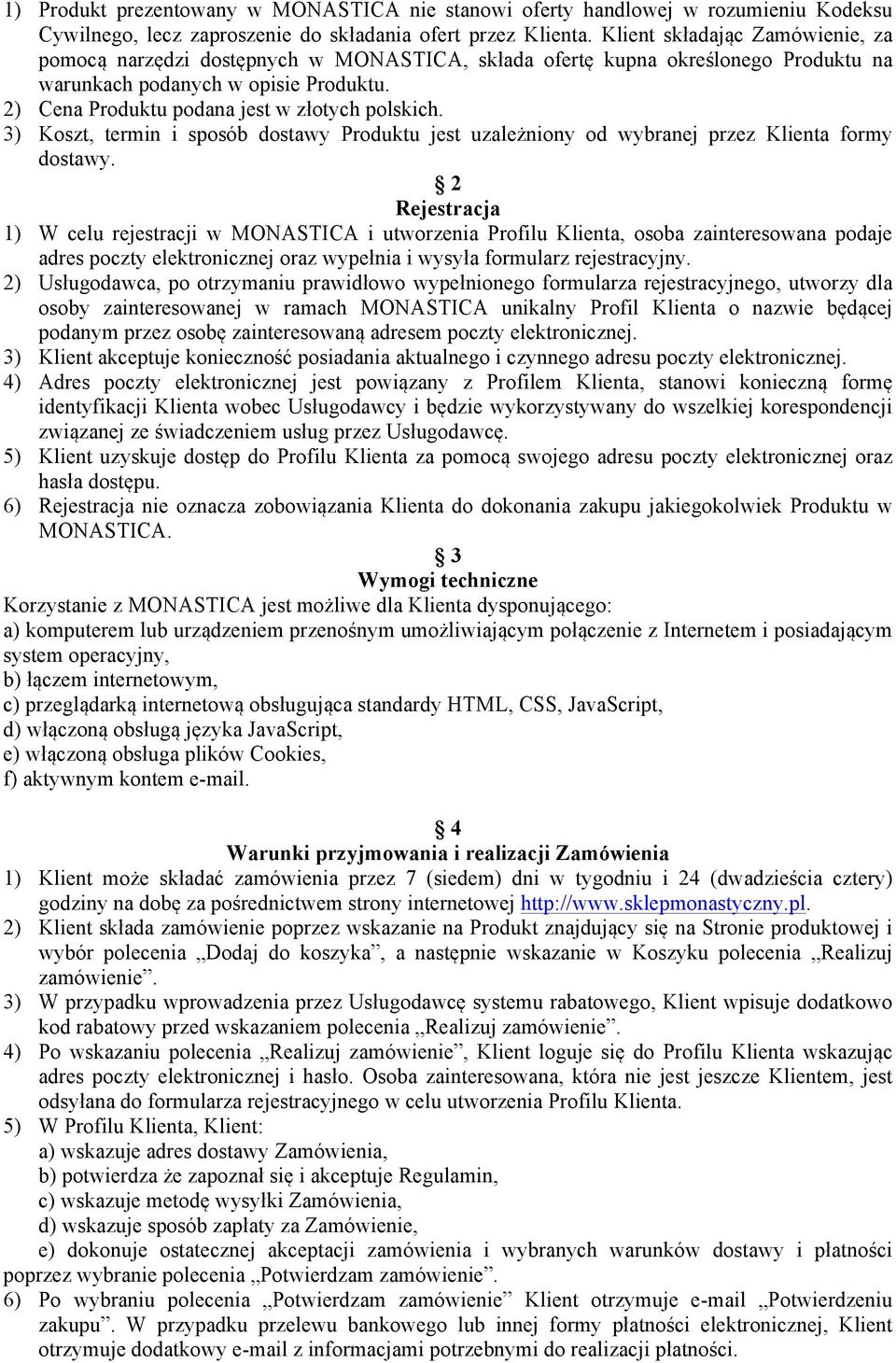 1) Produkt prezentowany w MONASTICA nie stanowi oferty handlowej w rozumieniu Kodeksu Cywilnego, lecz zaproszenie do składania ofert przez Klienta. Klient składając Zamówienie, za pomocą narzędzi dostępnych w MONASTICA, składa ofertę kupna określonego Produktu na warunkach podanych w opisie Produktu.
2) Cena Produktu podana jest w złotych polskich.
3) Koszt, termin i sposób dostawy Produktu jest uzależniony od wybranej przez Klienta formy dostawy.

§ 2
Rejestracja
1) W celu rejestracji w MONASTICA i utworzenia Profilu Klienta, osoba zainteresowana podaje adres poczty elektronicznej oraz wypełnia i wysyła formularz rejestracyjny.
2) Usługodawca, po otrzymaniu prawidłowo wypełnionego formularza rejestracyjnego, utworzy dla osoby zainteresowanej w ramach MONASTICA unikalny Profil Klienta o nazwie będącej podanym przez osobę zainteresowaną adresem poczty elektronicznej.
3) Klient akceptuje konieczność posiadania aktualnego i czynnego adresu poczty elektronicznej.
4) Adres poczty elektronicznej jest powiązany z Profilem Klienta, stanowi konieczną formę identyfikacji Klienta wobec Usługodawcy i będzie wykorzystywany do wszelkiej korespondencji związanej ze świadczeniem usług przez Usługodawcę.
5) Klient uzyskuje dostęp do Profilu Klienta za pomocą swojego adresu poczty elektronicznej oraz hasła dostępu.
6) Rejestracja nie oznacza zobowiązania Klienta do dokonania zakupu jakiegokolwiek Produktu w MONASTICA.

§ 3
Wymogi techniczne
Korzystanie z MONASTICA jest możliwe dla Klienta dysponującego:
a) komputerem lub urządzeniem przenośnym umożliwiającym połączenie z Internetem i posiadającym system operacyjny,
b) łączem internetowym,
c) przeglądarką internetową obsługująca standardy HTML, CSS, JavaScript,
d) włączoną obsługą języka JavaScript,
e) włączoną obsługa plików Cookies,
f) aktywnym kontem e-mail.

§ 4
Warunki przyjmowania i realizacji Zamówienia
1) Klient może składać zamówienia przez 7 (siedem) dni w tygodniu i 24 (dwadzieścia cztery) godziny na dobę za pośrednictwem strony internetowej http://www.sklepmonastyczny.pl.
2) Klient składa zamówienie poprzez wskazanie na Produkt znajdujący się na Stronie produktowej i wybór polecenia „Dodaj do koszyka”, a następnie wskazanie w Koszyku polecenia „Realizuj zamówienie”.
3) W przypadku wprowadzenia przez Usługodawcę systemu rabatowego, Klient wpisuje dodatkowo kod rabatowy przed wskazaniem polecenia „Realizuj zamówienie”.
4) Po wskazaniu polecenia „Realizuj zamówienie”, Klient loguje się do Profilu Klienta wskazując adres poczty elektronicznej i hasło. Osoba zainteresowana, która nie jest jeszcze Klientem, jest odsyłana do formularza rejestracyjnego w celu utworzenia Profilu Klienta.
5) W Profilu Klienta, Klient:
a) wskazuje adres dostawy Zamówienia,
b) potwierdza że zapoznał się i akceptuje Regulamin,
c) wskazuje metodę wysyłki Zamówienia,
d) wskazuje sposób zapłaty za Zamówienie,
e) dokonuje ostatecznej akceptacji zamówienia i wybranych warunków dostawy i płatności poprzez wybranie polecenia „Potwierdzam zamówienie”.
6) Po wybraniu polecenia „Potwierdzam zamówienie” Klient otrzymuje e-mail „Potwierdzeniu zakupu”. W przypadku przelewu bankowego lub innej formy płatności elektronicznej, Klient otrzymuje dodatkowy e-mail z informacjami potrzebnymi do realizacji płatności.